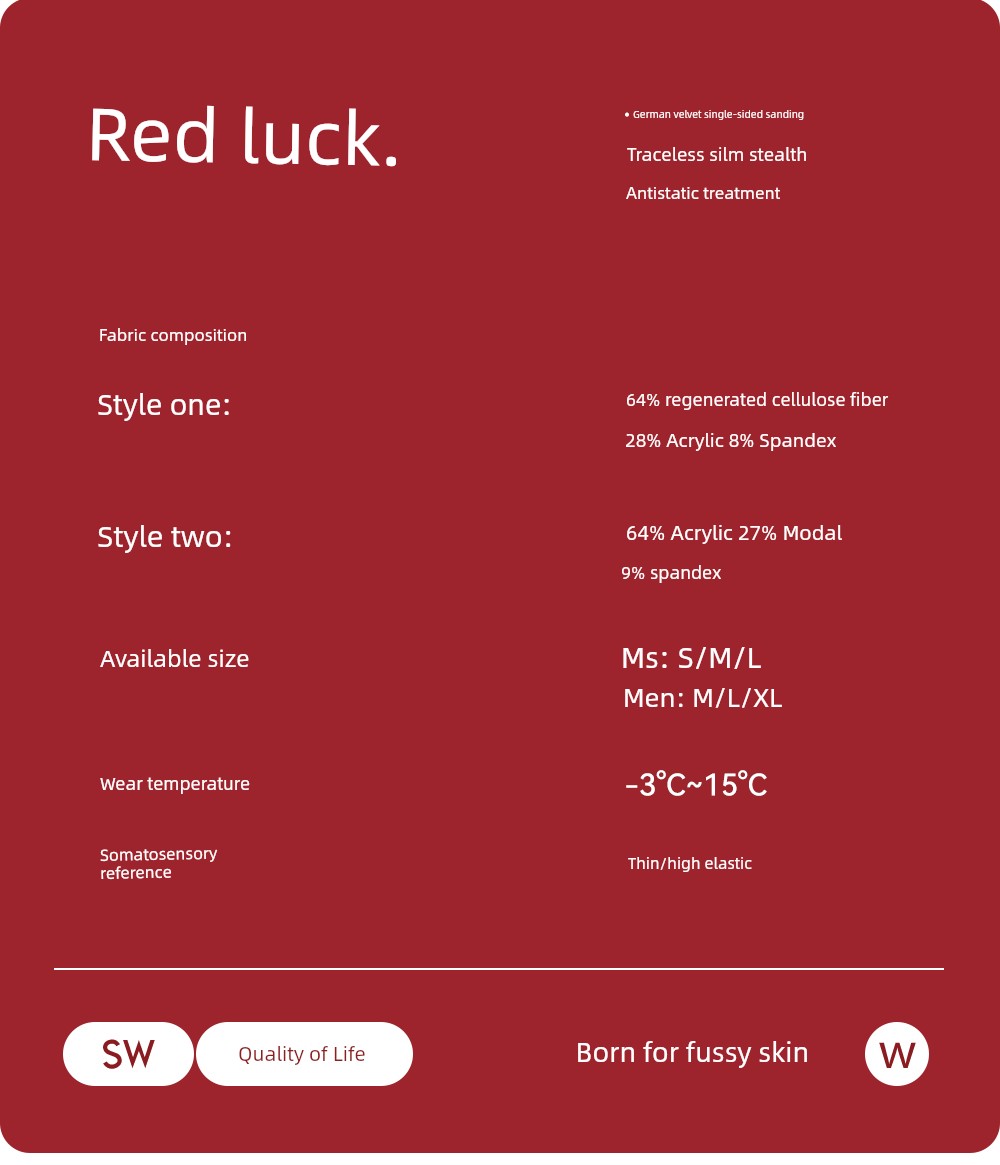 Red luck.

• German velvet single-sided sanding

Traceless silm stealth

Antistatic treatment

Fabric composition

Style one:

64% regenerated cellulose fiber

28% Acrylic 8% Spandex

Style two:

64% Acrylic 27% Modal

9% spandex

Available size

Ms: S/M/L

Men: M/L/XL

Wear temperature

-3°C~15°C

Somatosensory reference

Thin/high elastic

SW

Quality of Life

Born for fussy skin

W